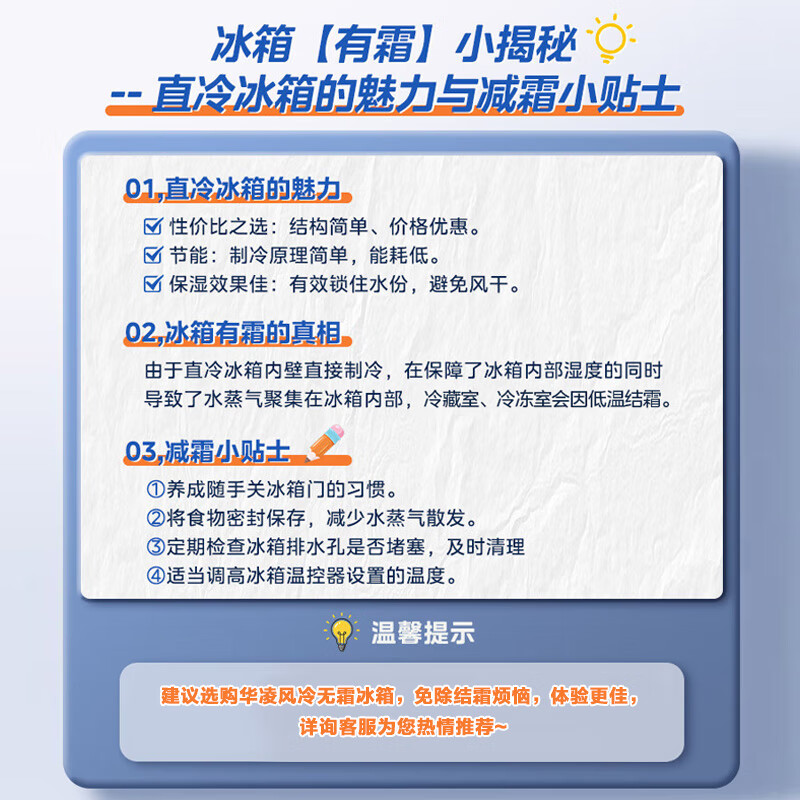 冰箱【有霜】小揭秘
-- 直冷冰箱的魅力与减霜小贴士

01,直冷冰箱的魅力
☑ 性价比之选：结构简单、价格优惠。
☑ 节能：制冷原理简单，能耗低。
☑ 保湿效果佳：有效锁住水份，避免风干。

02,冰箱有霜的真相
由于直冷冰箱内壁直接制冷，在保障了冰箱内部湿度的同时导致了水蒸气聚集在冰箱内部，冷藏室、冷冻室会因低温结霜。

03,减霜小贴士
①养成随手关冰箱门的习惯。
②将食物密封保存，减少水蒸气散发。
③定期检查冰箱排水孔是否堵塞，及时清理
④适当调高冰箱温控器设置的温度。

温馨提示

建议选购华凌风冷无霜冰箱，免除结霜烦恼，体验更佳，详询客服为您热情推荐~